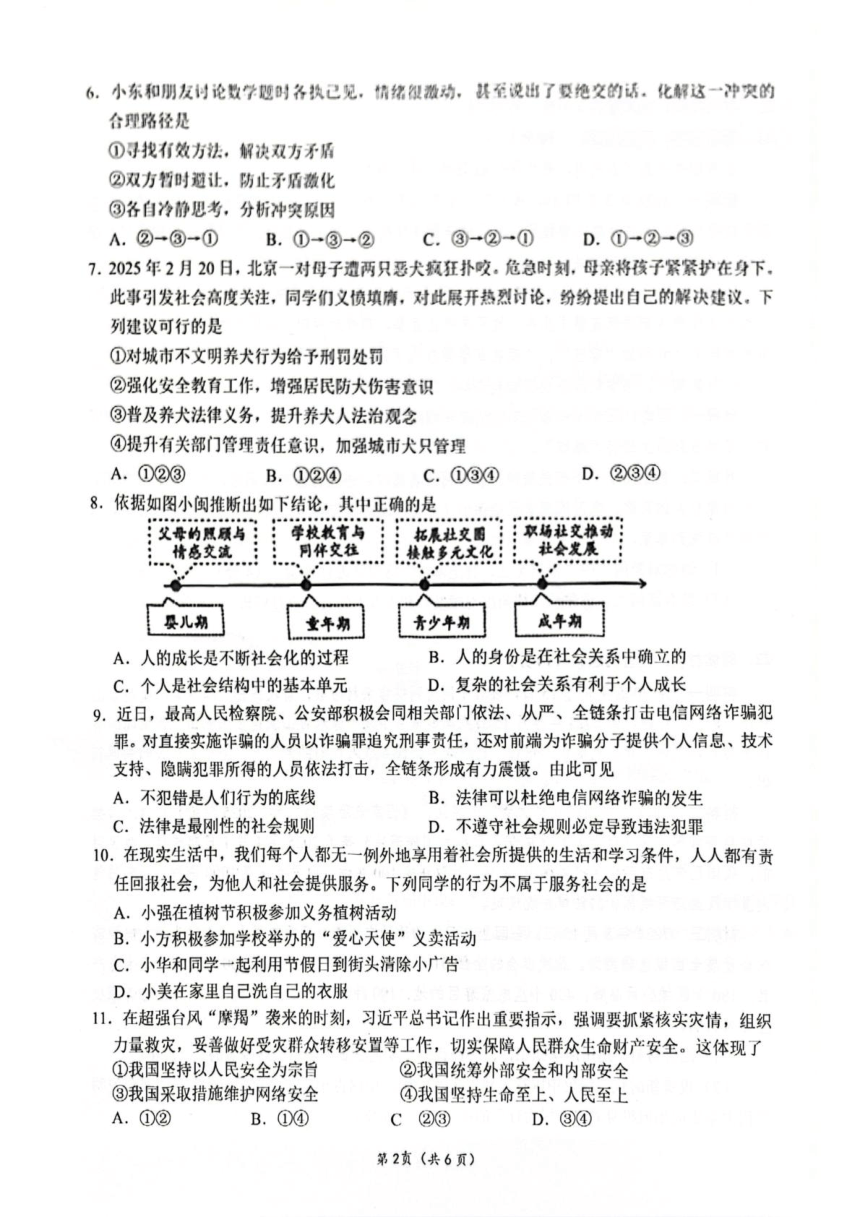 6. 小东和朋友讨论数学题时各执己见，情绪很激动，甚至说出了要绝交的话。化解这一冲突的合理路径是

①寻找有效方法，解决双方矛盾

②双方暂时避让，防止矛盾激化

③各自冷静思考，分析冲突原因

A. ②→③→①　B. ①→③→②　C. ③→②→①　D. ①→②→③

7. 2025年2月20日，北京一对母子遭两只恶犬疯狂扑咬。危急时刻，母亲将孩子紧紧护在身下。此事引发社会高度关注，同学们义愤填膺，对此展开热烈讨论，纷纷提出自己的解决建议。下列建议可行的是

①对城市不文明养犬行为给予刑罚处罚

②强化安全教育工作，增强居民防犬伤害意识

③普及养犬法律义务，提升养犬人法治观念

④提升有关部门管理责任意识，加强城市犬只管理

A. ①②③　B. ①②④　C. ①③④　D. ②③④

8. 依据如图小闽推断出如下结论，其中正确的是

父母的照顾与情感交流　学校教育与同伴交往　拓展社交圈接触多元文化　职场社交推动社会发展

婴儿期　童年期　青少年期　成年期

A. 人的成长是不断社会化的过程　B. 人的身份是在社会关系中确立的

C. 个人是社会结构中的基本单元　D. 复杂的社会关系有利于个人成长

9. 近日，最高人民检察院、公安部积极会同相关部门依法、从严、全链条打击电信网络诈骗犯罪。对直接实施诈骗的人员以诈骗罪追究刑事责任，还对前端为诈骗分子提供个人信息、技术支持、隐瞒犯罪所得的人员依法打击，全链条形成有力震慑。由此可见

A. 不犯错是人们行为的底线　B. 法律可以杜绝电信网络诈骗的发生

C. 法律是最刚性的社会规则　D. 不遵守社会规则必定导致违法犯罪

10. 在现实生活中，我们每个人都无一例外地享用着社会所提供的生活和学习条件，人人都有责任回报社会，为他人和社会提供服务。下列同学的行为不属于服务社会的是

A. 小强在植树节积极参加义务植树活动

B. 小方积极参加学校举办的“爱心天使”义卖活动

C. 小华和同学一起利用节假日到街头清除小广告

D. 小美在家里自己洗自己的衣服

11. 在超强台风“摩羯”袭来的时刻，习近平总书记作出重要指示，强调要抓紧核实灾情，组织力量救灾，妥善做好受灾群众转移安置等工作，切实保障人民群众生命财产安全。这体现了

①我国坚持以人民安全为宗旨　②我国统筹外部安全和内部安全

③我国采取措施维护网络安全　④我国坚持生命至上、人民至上

A. ①②　B. ①④　C ②③　D. ③④

第2页（共6页）